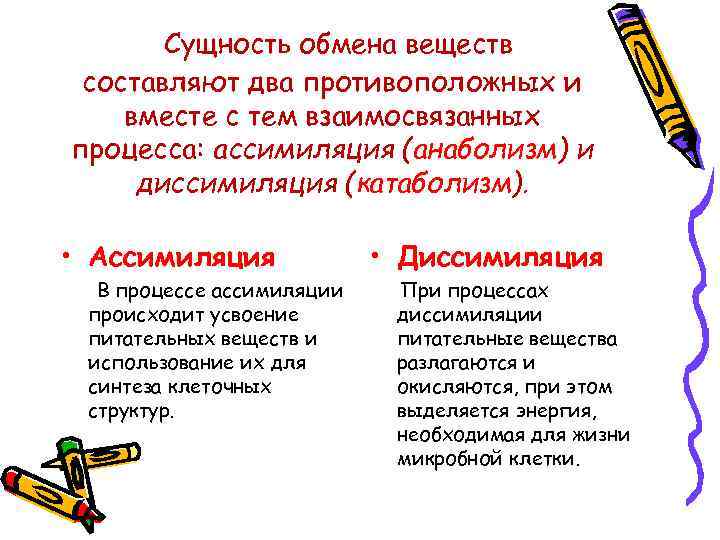 Сущность обмена веществ составляют два противоположных и вместе с тем взаимосвязанных процесса: ассимиляция (анаболизм) и диссимиляция (катаболизм).

• Ассимиляция

В процессе ассимиляции происходит усвоение питательных веществ и использование их для синтеза клеточных структур.

• Диссимиляция

При процессах диссимиляции питательные вещества разлагаются и окисляются, при этом выделяется энергия, необходимая для жизни микробной клетки.